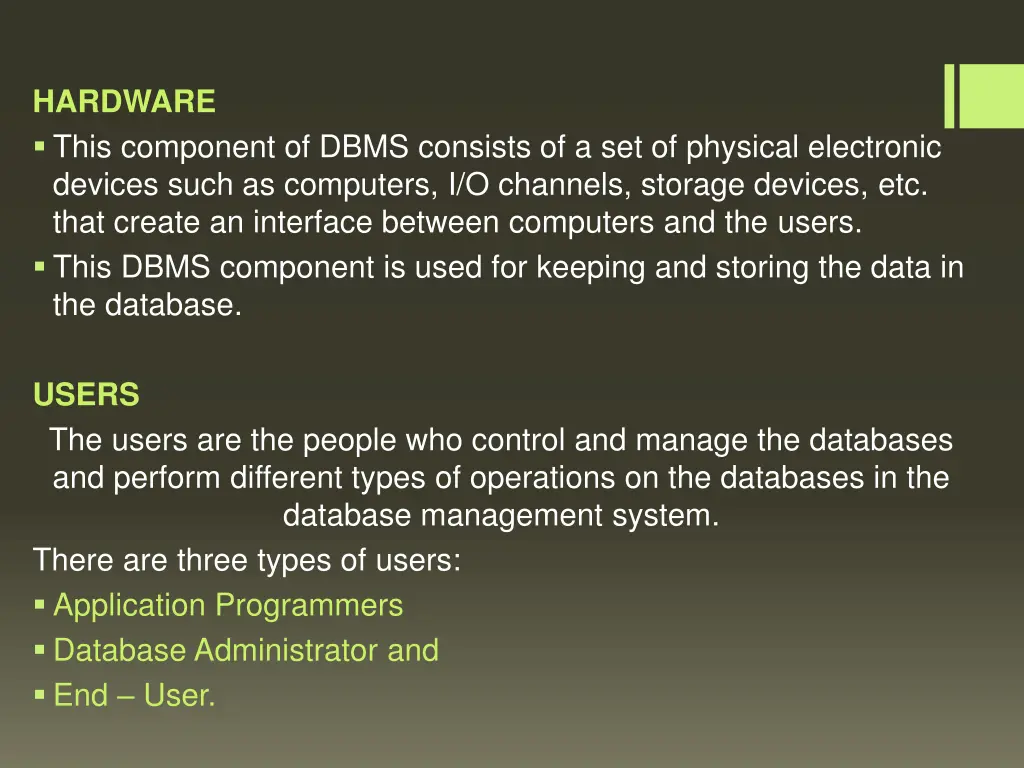 HARDWARE

▪ This component of DBMS consists of a set of physical electronic devices such as computers, I/O channels, storage devices, etc. that create an interface between computers and the users.
▪ This DBMS component is used for keeping and storing the data in the database.

USERS

The users are the people who control and manage the databases and perform different types of operations on the databases in the database management system.

There are three types of users:
▪ Application Programmers
▪ Database Administrator and
▪ End – User.